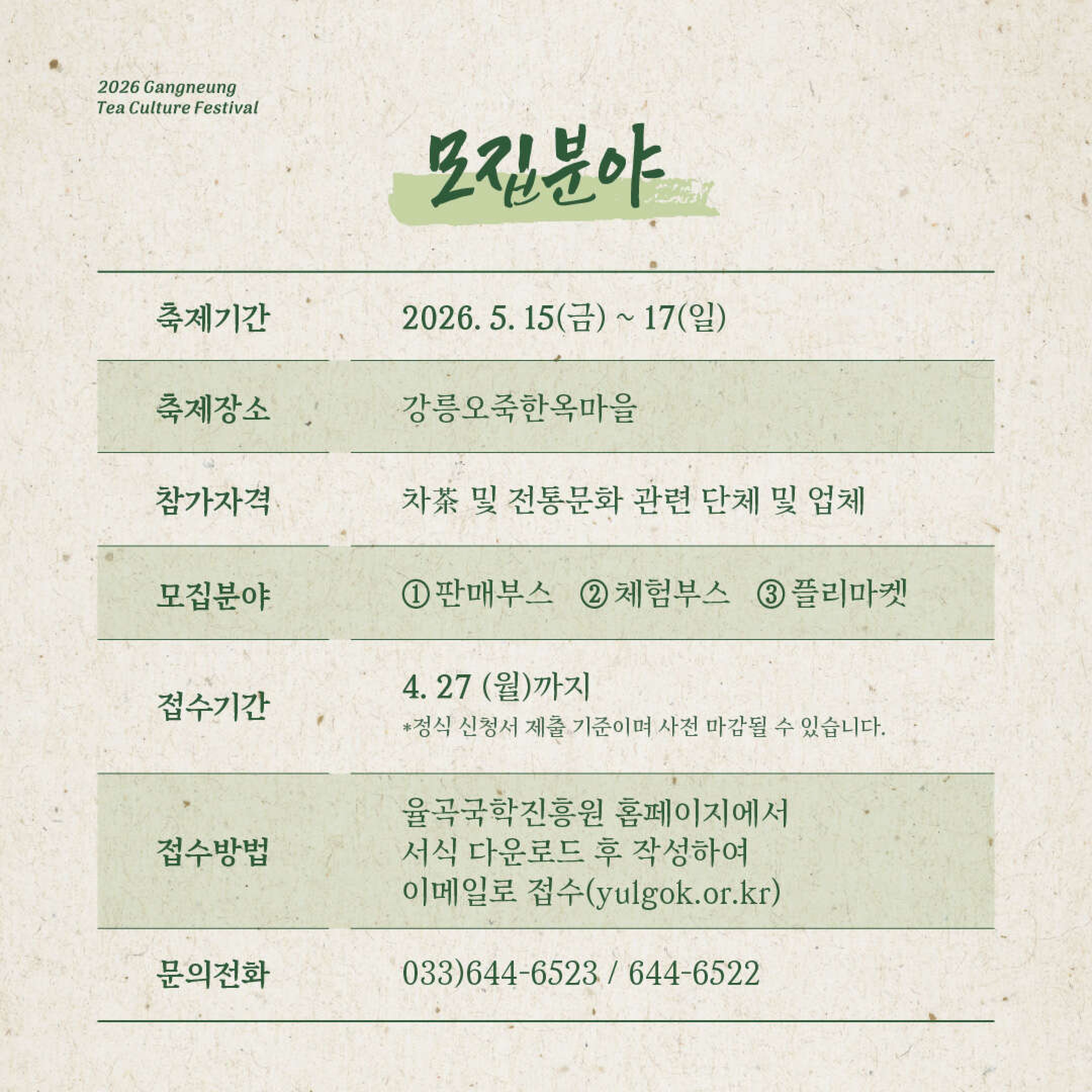 2026 Gangneung
Tea Culture Festival

모집분야

| 축제기간 | 2026. 5. 15(금) ~ 17(일) |
|---|---|
| 축제장소 | 강릉오죽한옥마을 |
| 참가자격 | 차茶 및 전통문화 관련 단체 및 업체 |
| 모집분야 | ① 판매부스 ② 체험부스 ③ 플리마켓 |
| 접수기간 | 4. 27 (월)까지 *정식 신청서 제출 기준이며 사전 마감될 수 있습니다. |
| 접수방법 | 율곡국학진흥원 홈페이지에서 서식 다운로드 후 작성하여 이메일로 접수(yulgok.or.kr) |
| 문의전화 | 033)644-6523 / 644-6522 |